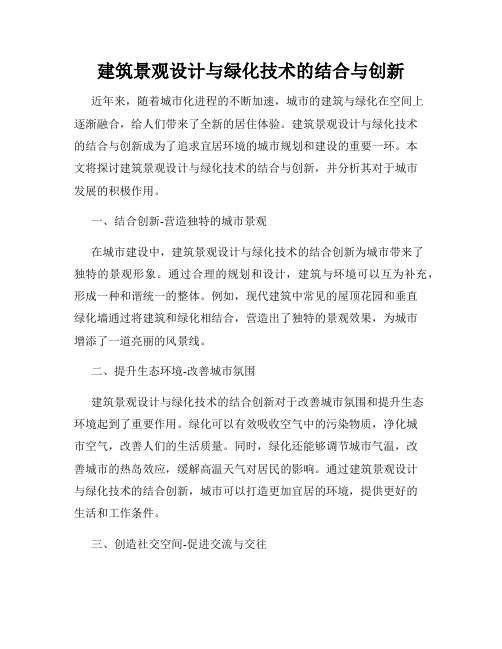 建筑景观设计与绿化技术的结合与创新

近年来，随着城市化进程的不断加速，城市的建筑与绿化在空间上逐渐融合，给人们带来了全新的居住体验。建筑景观设计与绿化技术的结合与创新成为了追求宜居环境的城市规划和建设的重要一环。本文将探讨建筑景观设计与绿化技术的结合与创新，并分析其对于城市发展的积极作用。

一、结合创新-营造独特的城市景观

在城市建设中，建筑景观设计与绿化技术的结合创新为城市带来了独特的景观形象。通过合理的规划和设计，建筑与环境可以互为补充，形成一种和谐统一的整体。例如，现代建筑中常见的屋顶花园和垂直绿化墙通过将建筑和绿化相结合，营造出了独特的景观效果，为城市增添了一道亮丽的风景线。

二、提升生态环境-改善城市氛围

建筑景观设计与绿化技术的结合创新对于改善城市氛围和提升生态环境起到了重要作用。绿化可以有效吸收空气中的污染物质，净化城市空气，改善人们的生活质量。同时，绿化还能够调节城市气温，改善城市的热岛效应，缓解高温天气对居民的影响。通过建筑景观设计与绿化技术的结合创新，城市可以打造更加宜居的环境，提供更好的生活和工作条件。

三、创造社交空间-促进交流与交往